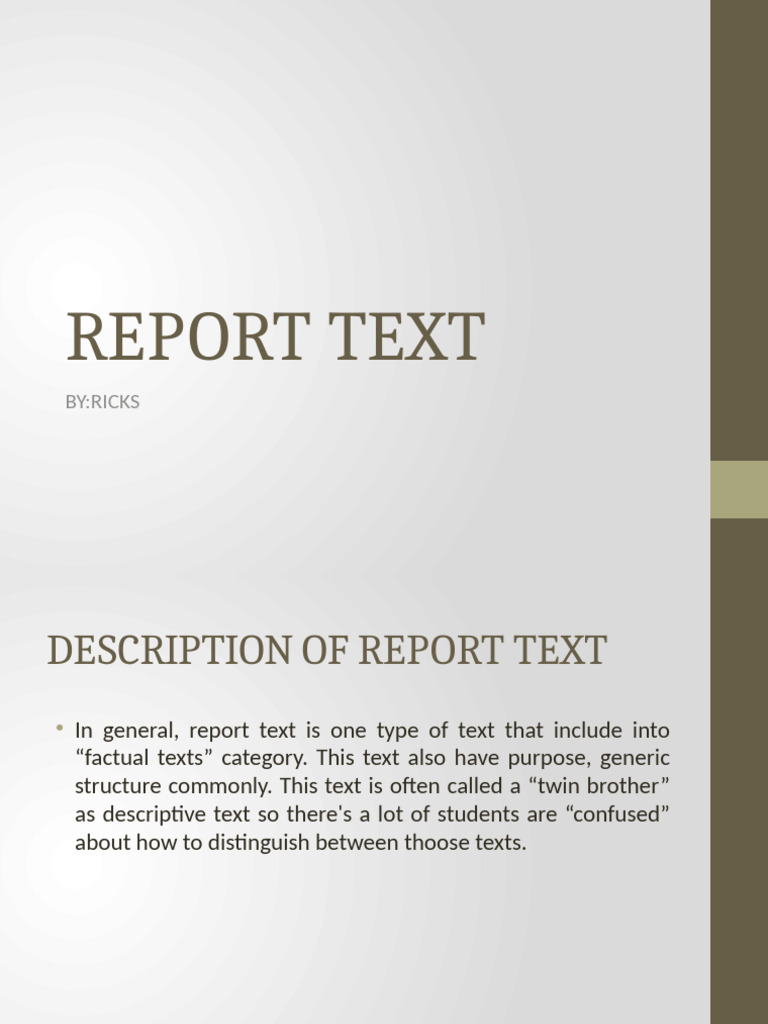 REPORT TEXT

BY:RICKS

DESCRIPTION OF REPORT TEXT

• In general, report text is one type of text that include into “factual texts” category. This text also have purpose, generic structure commonly. This text is often called a “twin brother” as descriptive text so there's a lot of students are “confused” about how to distinguish between thoose texts.